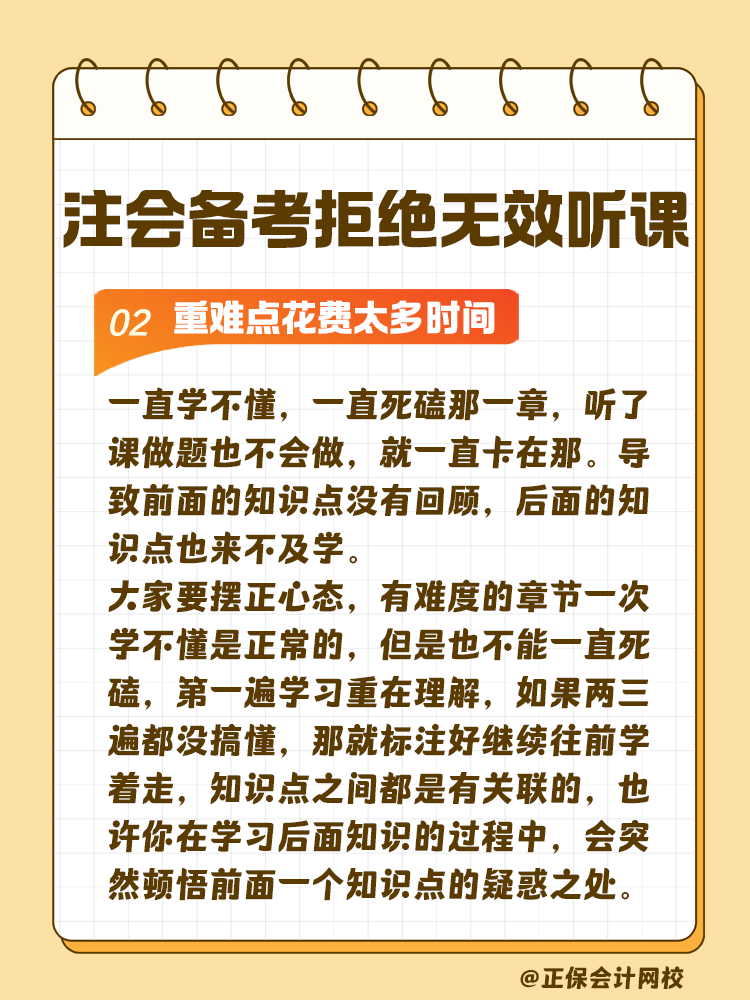 注会备考拒绝无效听课

02 重难点花费太多时间

一直学不懂，一直死磕那一章，听了课做题也不会做，就一直卡在那。导致前面的知识点没有回顾，后面的知识点也来不及学。
大家要摆正心态，有难度的章节一次学不懂是正常的，但是也不能一直死磕，第一遍学习重在理解，如果两三遍都没搞懂，那就标注好继续往前学着走，知识点之间都是有关联的，也许你在学习后面知识的过程中，会突然顿悟前面一个知识点的疑惑之处。

@正保会计网校